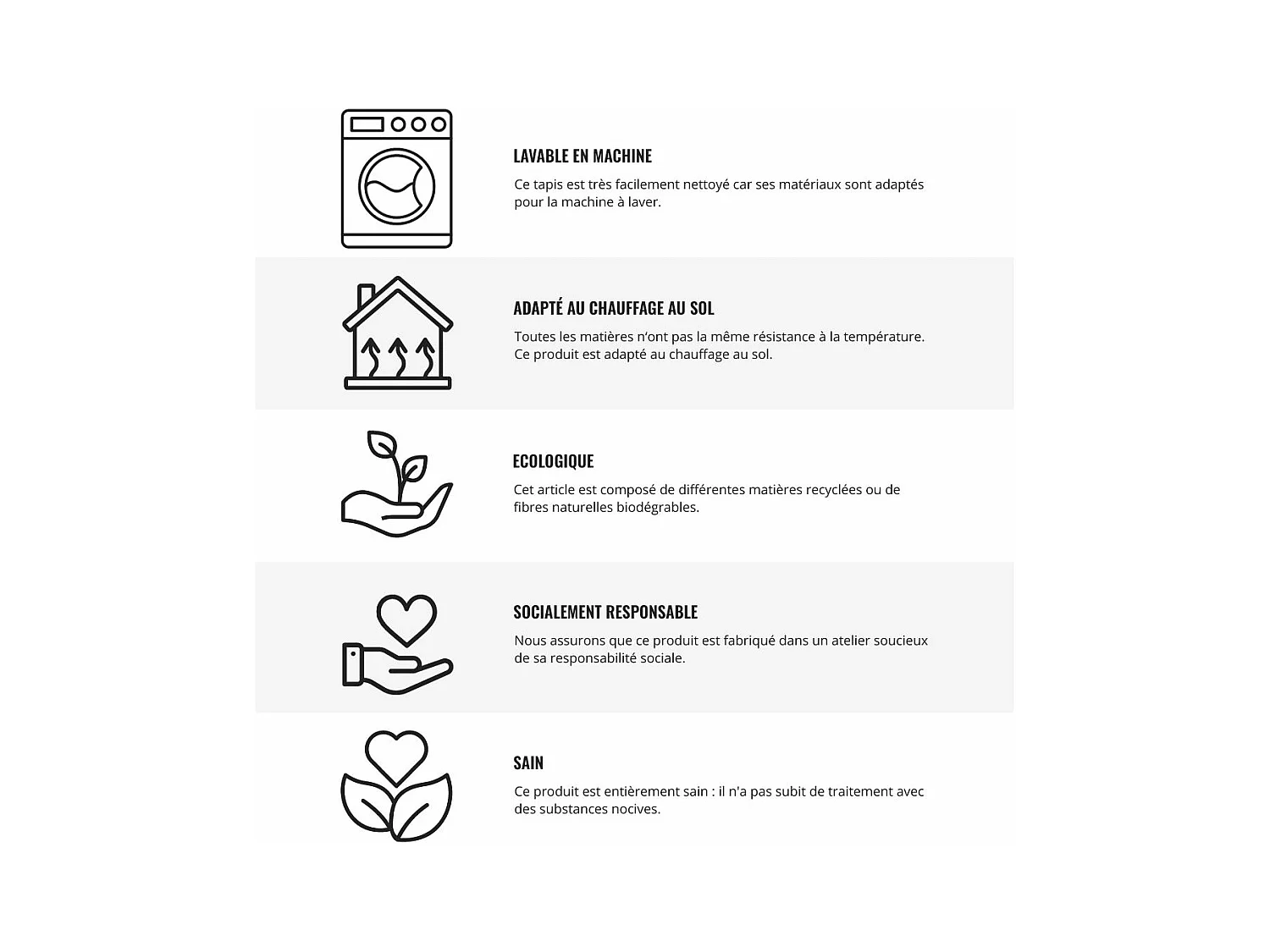 LAVABLE EN MACHINE

Ce tapis est très facilement nettoyé car ses matériaux sont adaptés pour la machine à laver.

ADAPTÉ AU CHAUFFAGE AU SOL

Toutes les matières n'ont pas la même résistance à la température. Ce produit est adapté au chauffage au sol.

ECOLOGIQUE

Cet article est composé de différentes matières recyclées ou de fibres naturelles biodégrables.

SOCIALEMENT RESPONSABLE

Nous assurons que ce produit est fabriqué dans un atelier soucieux de sa responsabilité sociale.

SAIN

Ce produit est entièrement sain : il n'a pas subit de traitement avec des substances nocives.